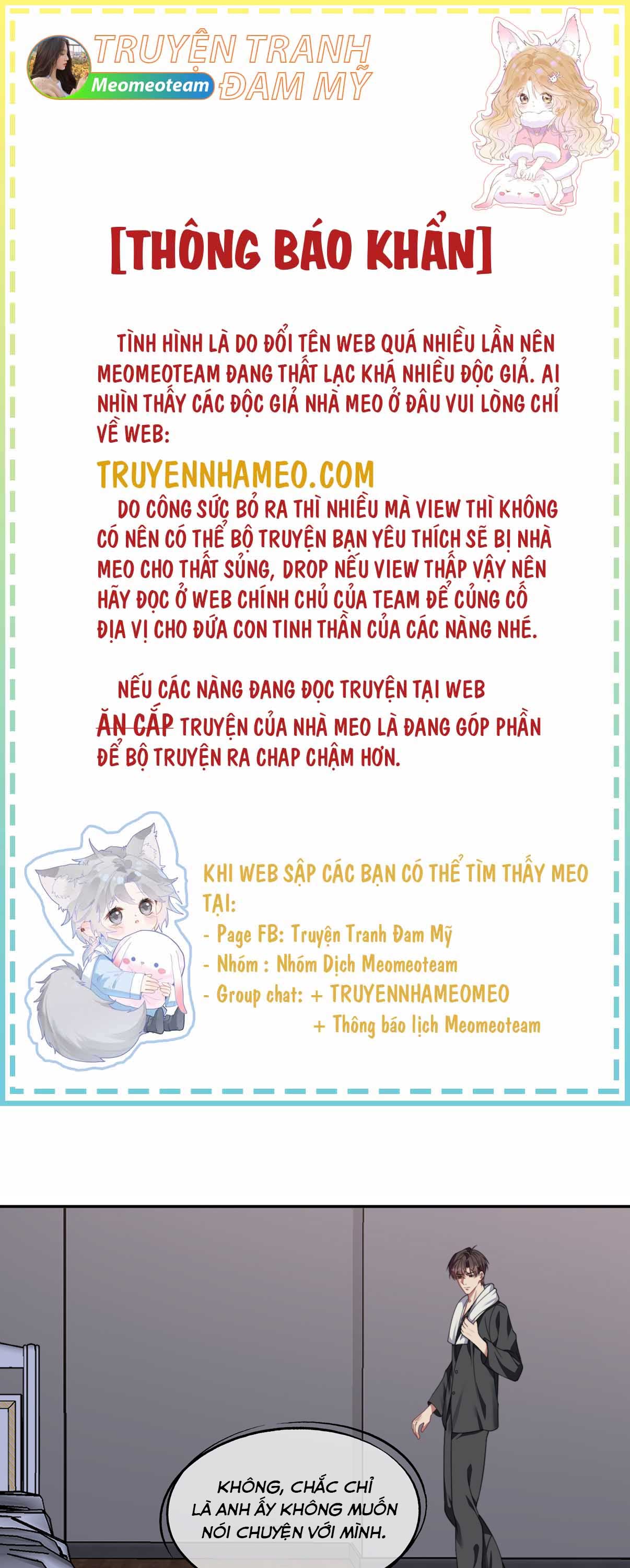 TRUYỆN TRANH ĐAM MỸ
Meomeoteam

[THÔNG BÁO KHẨN]

TÌNH HÌNH LÀ DO ĐỔI TÊN WEB QUÁ NHIỀU LẦN NÊN MEOMEOTEAM ĐANG THẤT LẠC KHÁ NHIỀU ĐỘC GIẢ. AI NHÌN THẤY CÁC ĐỘC GIẢ NHÀ MEO Ở ĐÂU VUI LÒNG CHỈ VỀ WEB:

TRUYENNHAMEO.COM

DO CÔNG SỨC BỎ RA THÌ NHIỀU MÀ VIEW THÌ KHÔNG CÓ NÊN CÓ THỂ BỘ TRUYỆN BẠN YÊU THÍCH SẼ BỊ NHÀ MEO CHO THẤT SỦNG, DROP NẾU VIEW THẤP VẬY NÊN HÃY ĐỌC Ở WEB CHÍNH CHỦ CỦA TEAM ĐỂ CỦNG CỐ ĐỊA VỊ CHO ĐỨA CON TINH THẦN CỦA CÁC NÀNG NHÉ.

NẾU CÁC NÀNG ĐANG ĐỌC TRUYỆN TẠI WEB ĂN CẮP TRUYỆN CỦA NHÀ MEO LÀ ĐANG GÓP PHẦN ĐỂ BỘ TRUYỆN RA CHAP CHẬM HƠN.

KHI WEB SẬP CÁC BẠN CÓ THỂ TÌM THẤY MEO TẠI:
- Page FB: Truyện Tranh Đam Mỹ
- Nhóm : Nhóm Dịch Meomeoteam
- Group chat: + TRUYENNHAMEOMEO
+ Thông báo lịch Meomeoteam

KHÔNG, CHẮC CHỈ LÀ ANH ẤY KHÔNG MUỐN NÓI CHUYỆN VỚI MÌNH.